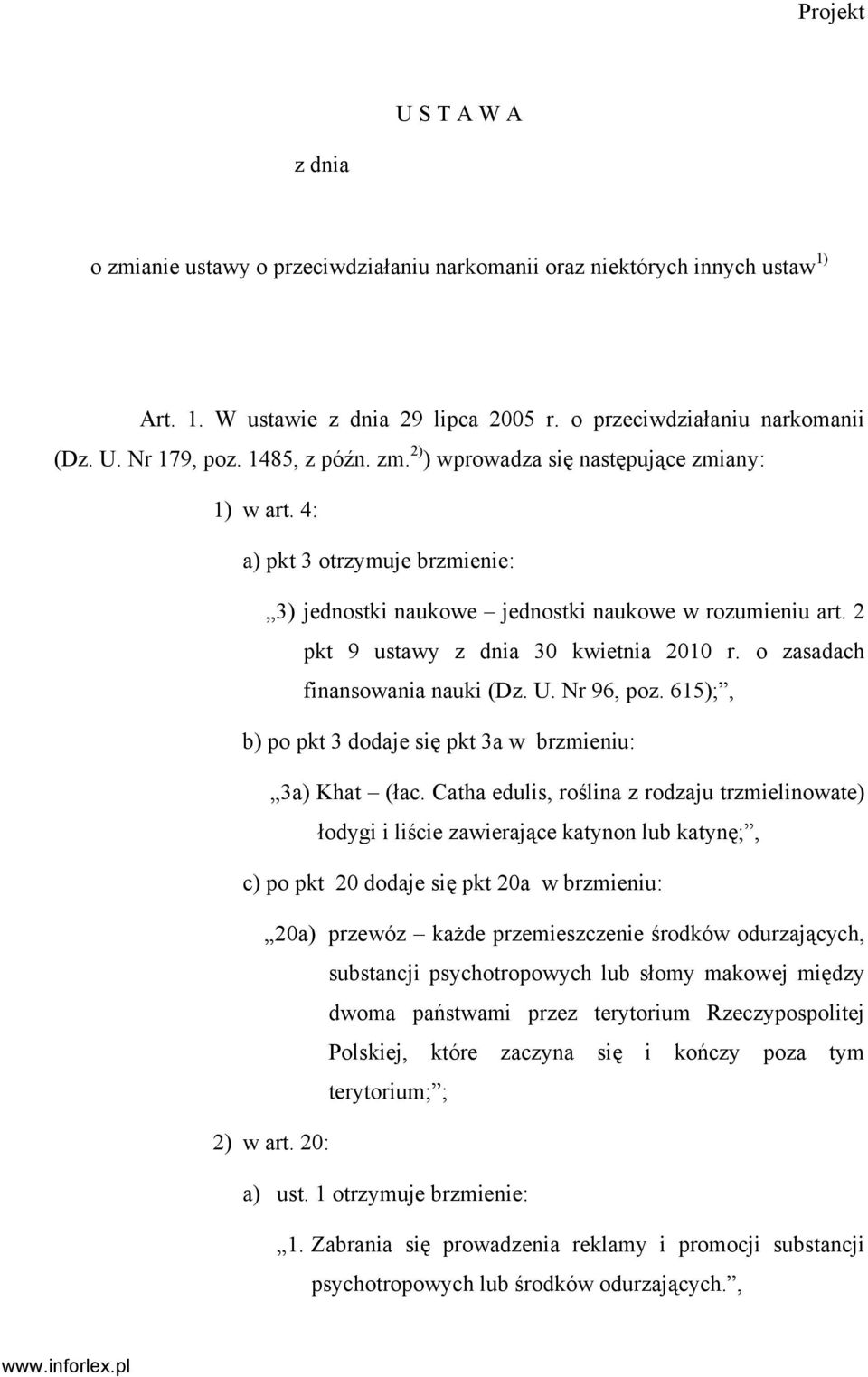 Projekt

U S T A W A

z dnia

o zmianie ustawy o przeciwdziałaniu narkomanii oraz niektórych innych ustaw$^{1)}$

Art. 1. W ustawie z dnia 29 lipca 2005 r. o przeciwdziałaniu narkomanii (Dz. U. Nr 179, poz. 1485, z późn. zm.$^{2)}$) wprowadza się następujące zmiany:

1) w art. 4:

a) pkt 3 otrzymuje brzmienie:

„3) jednostki naukowe – jednostki naukowe w rozumieniu art. 2 pkt 9 ustawy z dnia 30 kwietnia 2010 r. o zasadach finansowania nauki (Dz. U. Nr 96, poz. 615);”,

b) po pkt 3 dodaje się pkt 3a w brzmieniu:

„3a) Khat – (łac. Catha edulis, roślina z rodzaju trzmielinowate) łodygi i liście zawierające katynon lub katynę;”,

c) po pkt 20 dodaje się pkt 20a w brzmieniu:

„20a) przewóz – każde przemieszczenie środków odurzających, substancji psychotropowych lub słomy makowej między dwoma państwami przez terytorium Rzeczypospolitej Polskiej, które zaczyna się i kończy poza tym terytorium;”;

2) w art. 20:

a) ust. 1 otrzymuje brzmienie:

„1. Zabrania się prowadzenia reklamy i promocji substancji psychotropowych lub środków odurzających.”,

www.inforlex.pl